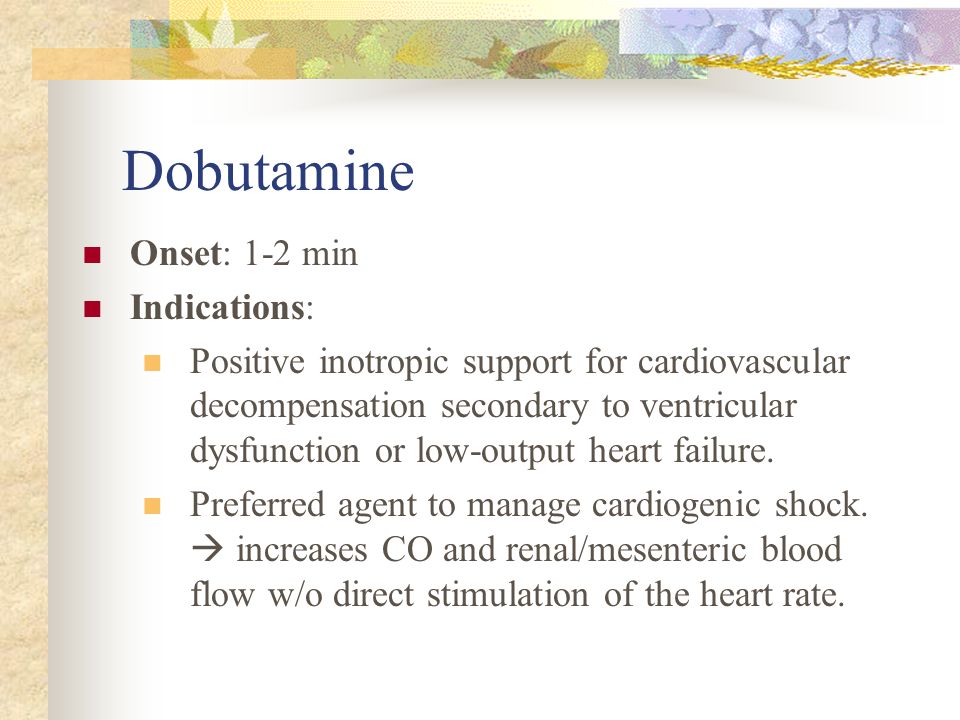 Dobutamine

Onset: 1-2 min

Indications:

Positive inotropic support for cardiovascular decompensation secondary to ventricular dysfunction or low-output heart failure.

Preferred agent to manage cardiogenic shock. → increases CO and renal/mesenteric blood flow w/o direct stimulation of the heart rate.